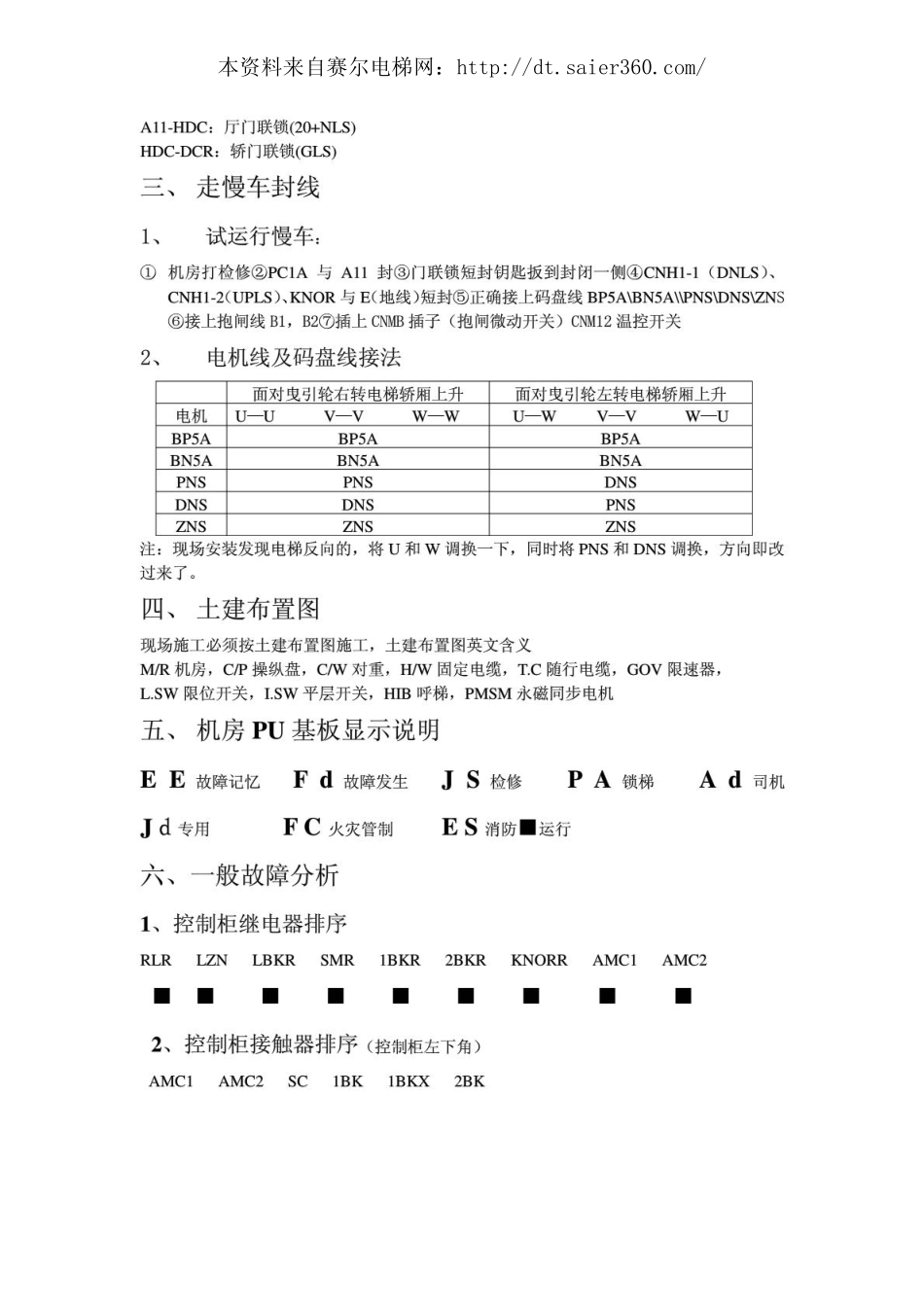 本资料来自赛尔电梯网：http://dt.saier360.com/

A11-HDC：厅门联锁(20+NLS)
HDC-DCR：轿门联锁(GLS)

三、 走慢车封线

1、 试运行慢车：

① 机房打检修②PC1A 与 A11 封③门联锁短封钥匙扳到封闭一侧④CNH1-1（DNLS）、CNH1-2（UPLS）、KNOR 与 E（地线）短封⑤正确接上码盘线 BP5A\BN5A\\PNS\DNS\ZNS ⑥接上抱闸线 B1，B2⑦插上 CNMB 插子（抱闸微动开关）CNM12 温控开关

2、 电机线及码盘线接法

| | 面对曳引轮右转电梯轿厢上升 | 面对曳引轮左转电梯轿厢上升 |
|---|---|---|
| 电机 | U—U V—V W—W | U—W V—V W—U |
| BP5A | BP5A | BP5A |
| BN5A | BN5A | BN5A |
| PNS | PNS | DNS |
| DNS | DNS | PNS |
| ZNS | ZNS | ZNS |

注：现场安装发现电梯反向的，将 U 和 W 调换一下，同时将 PNS 和 DNS 调换，方向即改过来了。

四、 土建布置图

现场施工必须按土建布置图施工，土建布置图英文含义
M/R 机房，C/P 操纵盘，C/W 对重，H/W 固定电缆，T.C 随行电缆，GOV 限速器，L.SW 限位开关，I.SW 平层开关，HIB 呼梯，PMSM 永磁同步电机

五、 机房 PU 基板显示说明

E E 故障记忆 F d 故障发生 J S 检修 P A 锁梯 A d 司机

J d 专用 F C 火灾管制 E S 消防■运行

六、一般故障分析

1、控制柜继电器排序

RLR LZN LBKR SMR 1BKR 2BKR KNORR AMC1 AMC2

■ ■ ■ ■ ■ ■ ■ ■ ■

2、控制柜接触器排序（控制柜左下角）

AMC1 AMC2 SC 1BK 1BKX 2BK